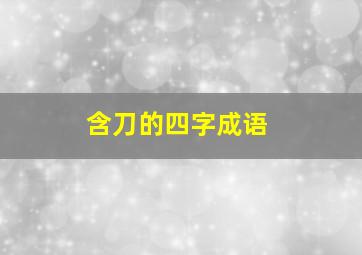 含刀的四字成语